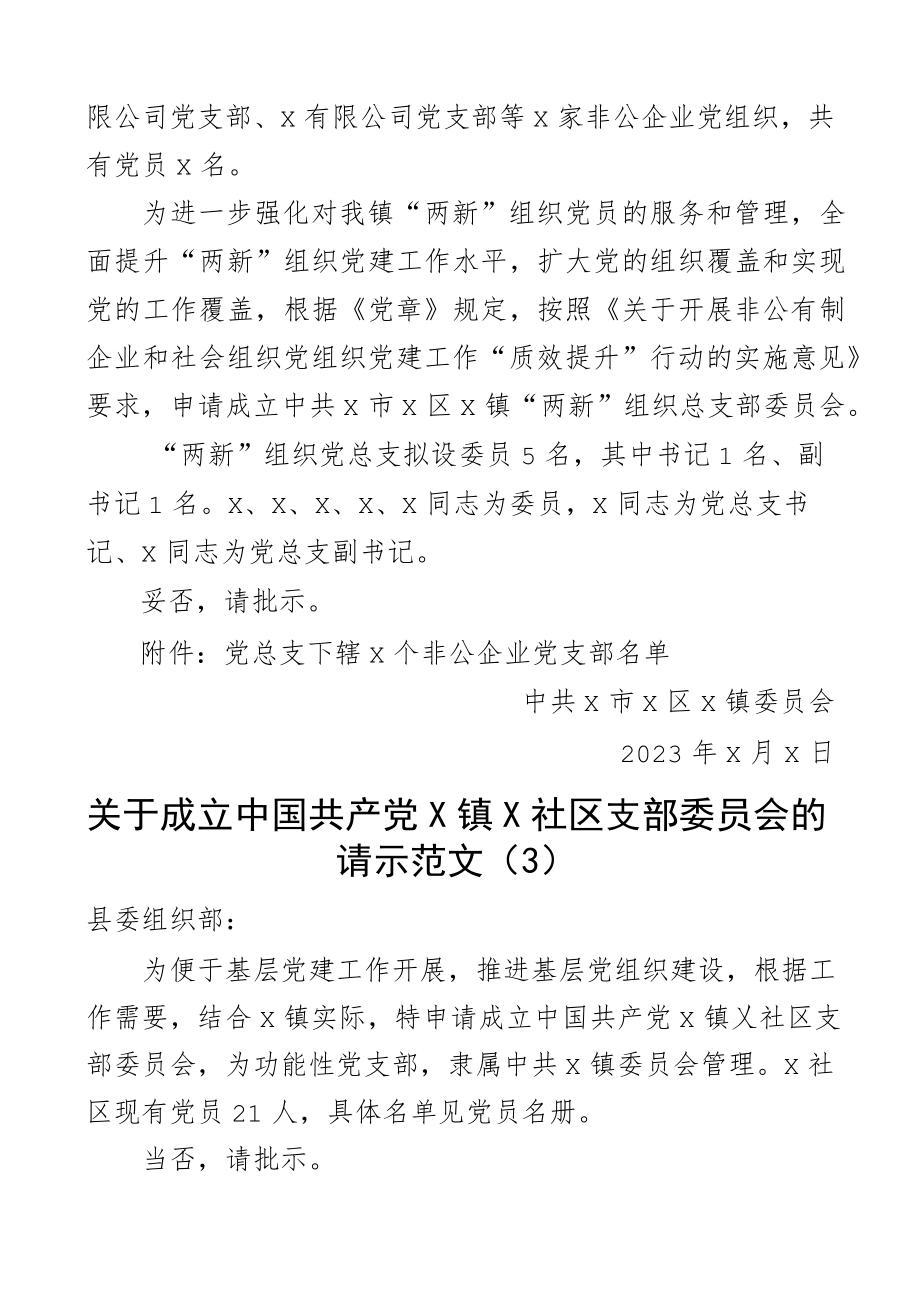 限公司党支部、x有限公司党支部等x家非公企业党组织，共有党员x名。

为进一步强化对我镇“两新”组织党员的服务和管理，全面提升“两新”组织党建工作水平，扩大党的组织覆盖和实现党的工作覆盖，根据《党章》规定，按照《关于开展非公有制企业和社会组织党组织党建工作“质效提升”行动的实施意见》要求，申请成立中共x市x区x镇“两新”组织总支部委员会。

“两新”组织党总支拟设委员5名，其中书记1名、副书记1名。x、x、x、x、x同志为委员，x同志为党总支书记、x同志为党总支副书记。

妥否，请批示。

附件：党总支下辖x个非公企业党支部名单

中共x市x区x镇委员会

2023年x月x日

关于成立中国共产党X镇X社区支部委员会的请示范文（3）

县委组织部：

为便于基层党建工作开展，推进基层党组织建设，根据工作需要，结合x镇实际，特申请成立中国共产党x镇乂社区支部委员会，为功能性党支部，隶属中共x镇委员会管理。x社区现有党员21人，具体名单见党员名册。

当否，请批示。